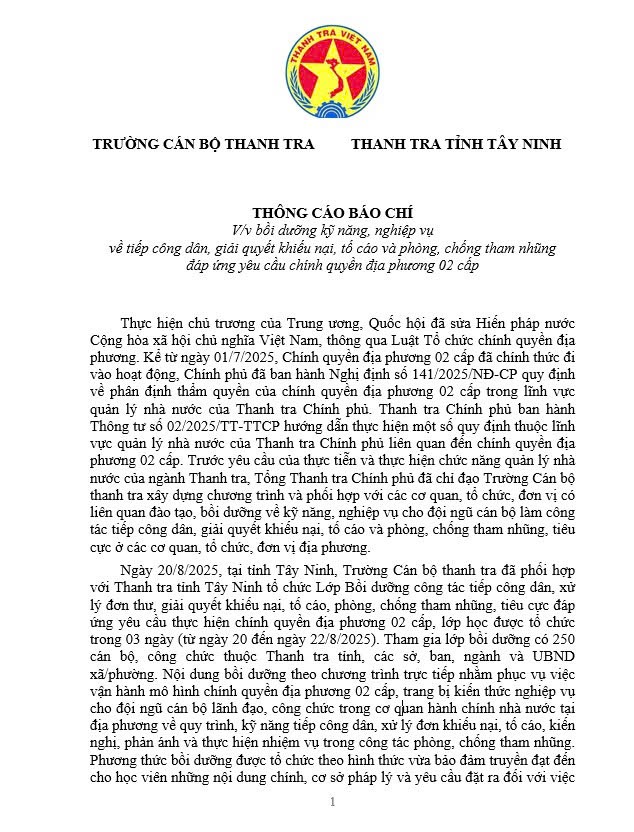 THANH TRA VIỆT NAM

TRƯỜNG CÁN BỘ THANH TRA

THANH TRA TỈNH TÂY NINH

THÔNG CÁO BÁO CHÍ
V/v bồi dưỡng kỹ năng, nghiệp vụ về tiếp công dân, giải quyết khiếu nại, tố cáo và phòng, chống tham nhũng đáp ứng yêu cầu chính quyền địa phương 02 cấp

Thực hiện chủ trương của Trung ương, Quốc hội đã sửa Hiến pháp nước Cộng hòa xã hội chủ nghĩa Việt Nam, thông qua Luật Tổ chức chính quyền địa phương. Kể từ ngày 01/7/2025, Chính quyền địa phương 02 cấp đã chính thức đi vào hoạt động, Chính phủ đã ban hành Nghị định số 141/2025/NĐ-CP quy định về phân định thẩm quyền của chính quyền địa phương 02 cấp trong lĩnh vực quản lý nhà nước của Thanh tra Chính phủ. Thanh tra Chính phủ ban hành Thông tư số 02/2025/TT-TTCP hướng dẫn thực hiện một số quy định thuộc lĩnh vực quản lý nhà nước của Thanh tra Chính phủ liên quan đến chính quyền địa phương 02 cấp. Trước yêu cầu của thực tiễn và thực hiện chức năng quản lý nhà nước của ngành Thanh tra, Tổng Thanh tra Chính phủ đã chỉ đạo Trường Cán bộ thanh tra xây dựng chương trình và phối hợp với các cơ quan, tổ chức, đơn vị có liên quan đào tạo, bồi dưỡng về kỹ năng, nghiệp vụ cho đội ngũ cán bộ làm công tác tiếp công dân, giải quyết khiếu nại, tố cáo và phòng, chống tham nhũng, tiêu cực ở các cơ quan, tổ chức, đơn vị địa phương.

Ngày 20/8/2025, tại tỉnh Tây Ninh, Trường Cán bộ thanh tra đã phối hợp với Thanh tra tỉnh Tây Ninh tổ chức Lớp Bồi dưỡng công tác tiếp công dân, xử lý đơn thư, giải quyết khiếu nại, tố cáo, phòng, chống tham nhũng, tiêu cực đáp ứng yêu cầu thực hiện chính quyền địa phương 02 cấp, lớp học được tổ chức trong 03 ngày (từ ngày 20 đến ngày 22/8/2025). Tham gia lớp bồi dưỡng có 250 cán bộ, công chức thuộc Thanh tra tỉnh, các sở, ban, ngành và UBND xã/phường. Nội dung bồi dưỡng theo chương trình trực tiếp nhằm phục vụ việc vận hành mô hình chính quyền địa phương 02 cấp, trang bị kiến thức nghiệp vụ cho đội ngũ cán bộ lãnh đạo, công chức trong cơ quan hành chính nhà nước tại địa phương về quy trình, kỹ năng tiếp công dân, xử lý đơn khiếu nại, tố cáo, kiến nghị, phản ánh và thực hiện nhiệm vụ trong công tác phòng, chống tham nhũng. Phương thức bồi dưỡng được tổ chức theo hình thức vừa bảo đảm truyền đạt đến cho học viên những nội dung chính, cơ sở pháp lý và yêu cầu đặt ra đối với việc

1